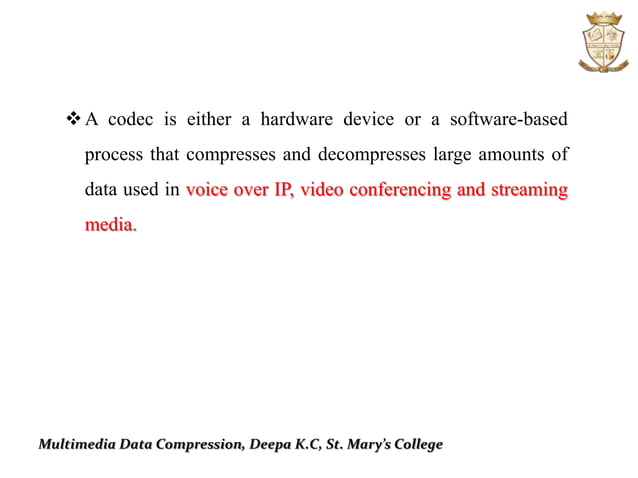 ❖ A codec is either a hardware device or a software-based process that compresses and decompresses large amounts of data used in voice over IP, video conferencing and streaming media.

Multimedia Data Compression, Deepa K.C, St. Mary's College